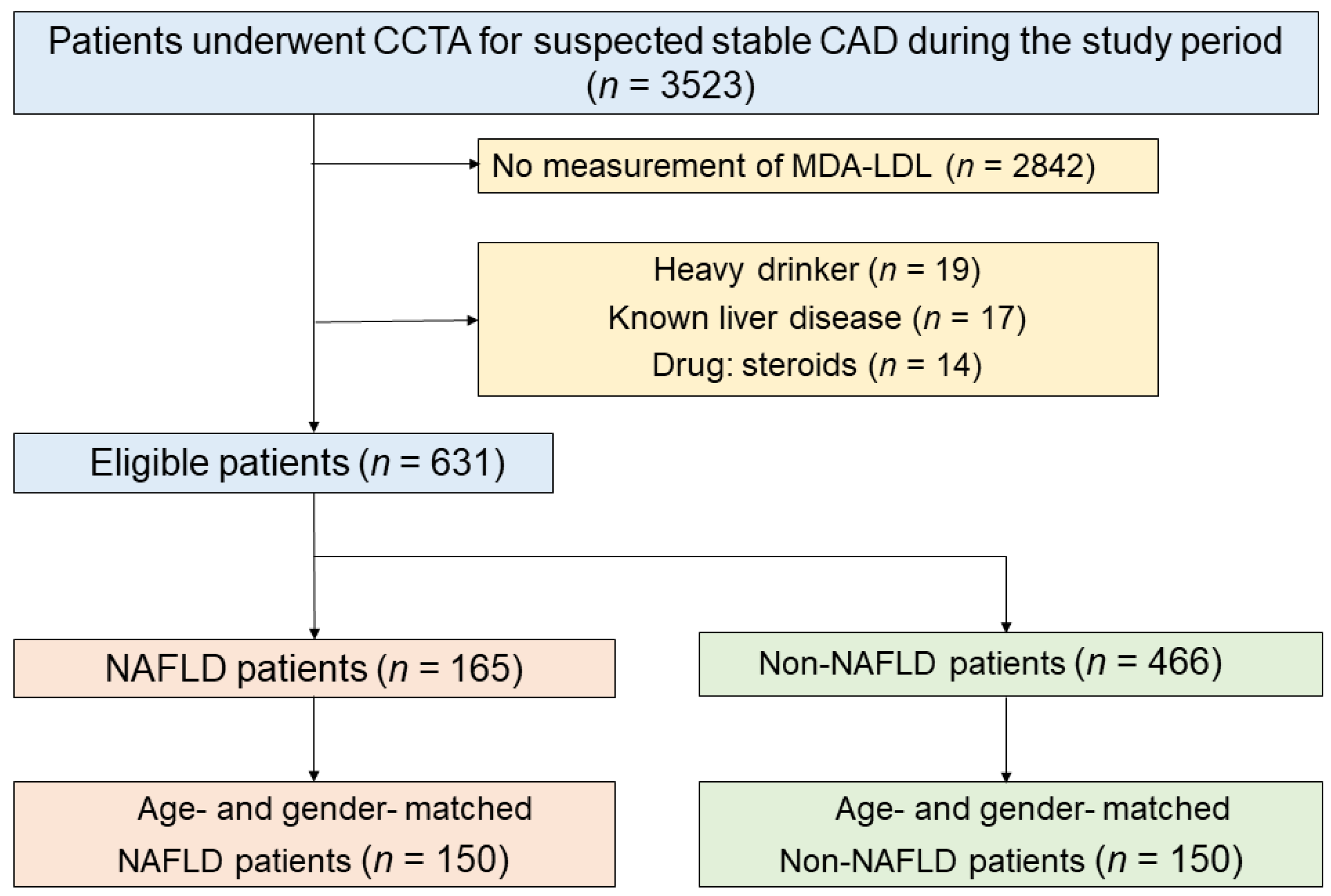 Patients underwent CCTA for suspected stable CAD during the study period ($n$ = 3523)

No measurement of MDA-LDL ($n$ = 2842)

Heavy drinker ($n$ = 19)
Known liver disease ($n$ = 17)
Drug: steroids ($n$ = 14)

Eligible patients ($n$ = 631)

NAFLD patients ($n$ = 165)

Non-NAFLD patients ($n$ = 466)

Age- and gender- matched NAFLD patients ($n$ = 150)

Age- and gender- matched Non-NAFLD patients ($n$ = 150)